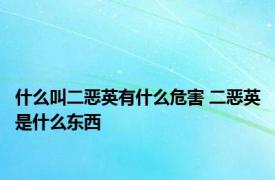 什么叫二恶英有什么危害 二恶英是什么东西